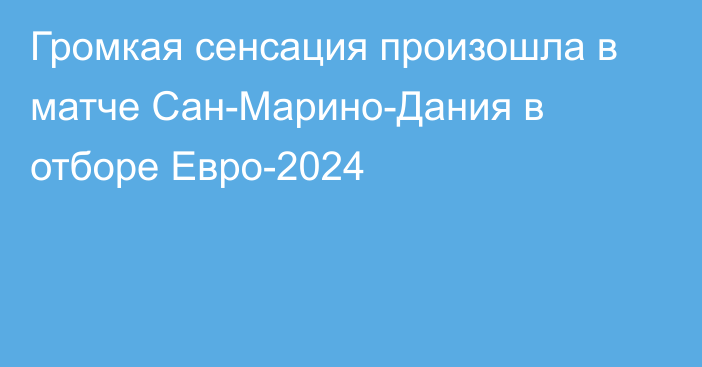 Громкая сенсация произошла в матче Сан-Марино-Дания в отборе Евро-2024